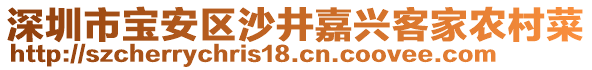 深圳市宝安区沙井嘉兴客家农村菜
http://szcherrychris18.cn.coovee.com